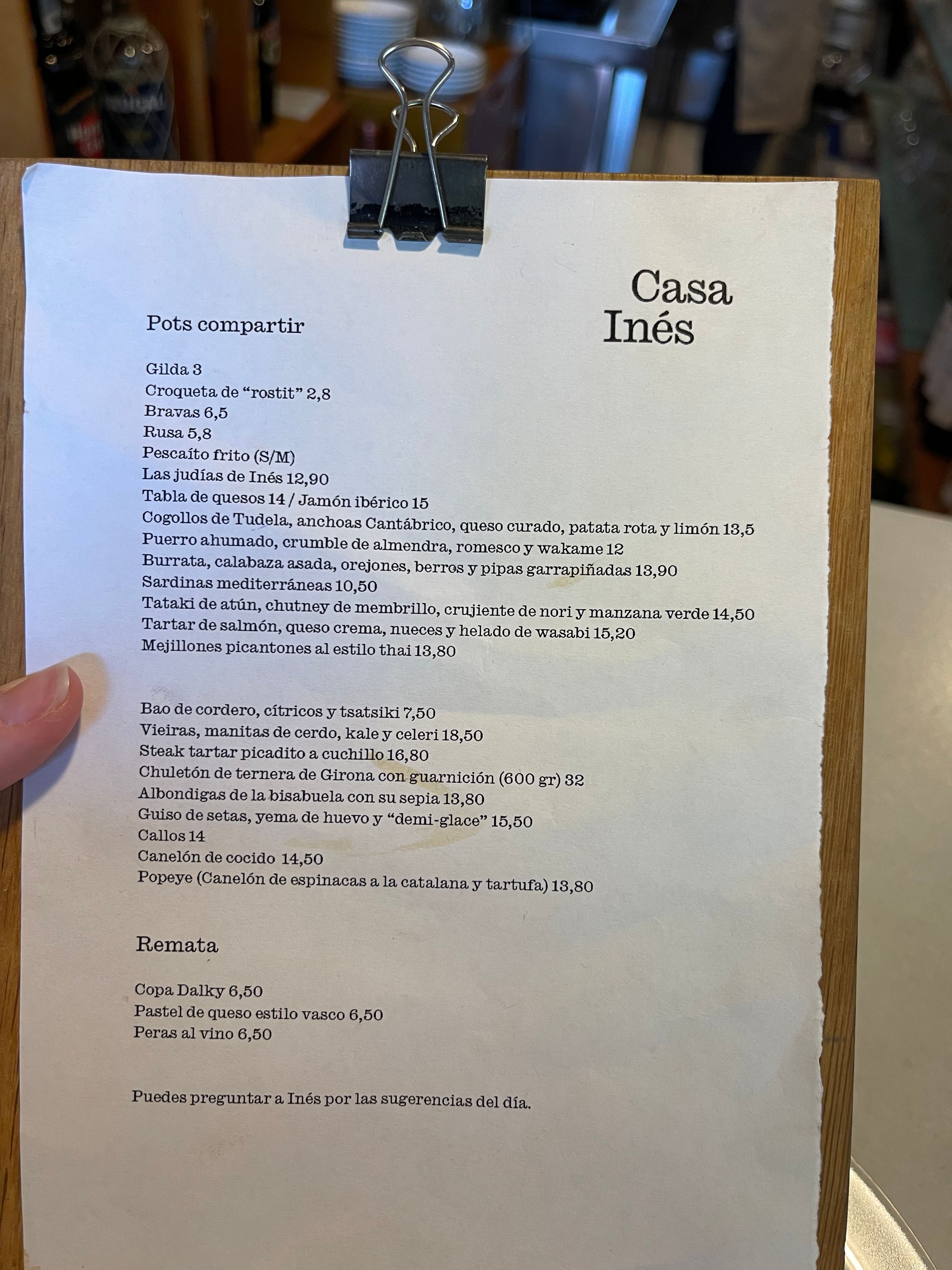 Casa
Inés

Pots compartir

Gilda 3
Croqueta de "rostit" 2,8
Bravas 6,5
Rusa 5,8
Pescaíto frito (S/M)
Las judías de Inés 12,90
Tabla de quesos 14 / Jamón ibérico 15
Cogollos de Tudela, anchoas Cantábrico, queso curado, patata rota y limón 13,5
Puerro ahumado, crumble de almendra, romesco y wakame 12
Burrata, calabaza asada, orejones, berros y pipas garrapiñadas 13,90
Sardinas mediterráneas 10,50
Tataki de atún, chutney de membrillo, crujiente de nori y manzana verde 14,50
Tartar de salmón, queso crema, nueces y helado de wasabi 15,20
Mejillones picantones al estilo thai 13,80

Bao de cordero, cítricos y tsatsiki 7,50
Vieiras, manitas de cerdo, kale y celeri 18,50
Steak tartar picadito a cuchillo 16,80
Chuletón de ternera de Girona con guarnición (600 gr) 32
Albondigas de la bisabuela con su sepia 13,80
Guiso de setas, yema de huevo y "demi-glace" 15,50
Callos 14
Canelón de cocido 14,50
Popeye (Canelón de espinacas a la catalana y tartufa) 13,80

Remata

Copa Dalky 6,50
Pastel de queso estilo vasco 6,50
Peras al vino 6,50

Puedes preguntar a Inés por las sugerencias del día.